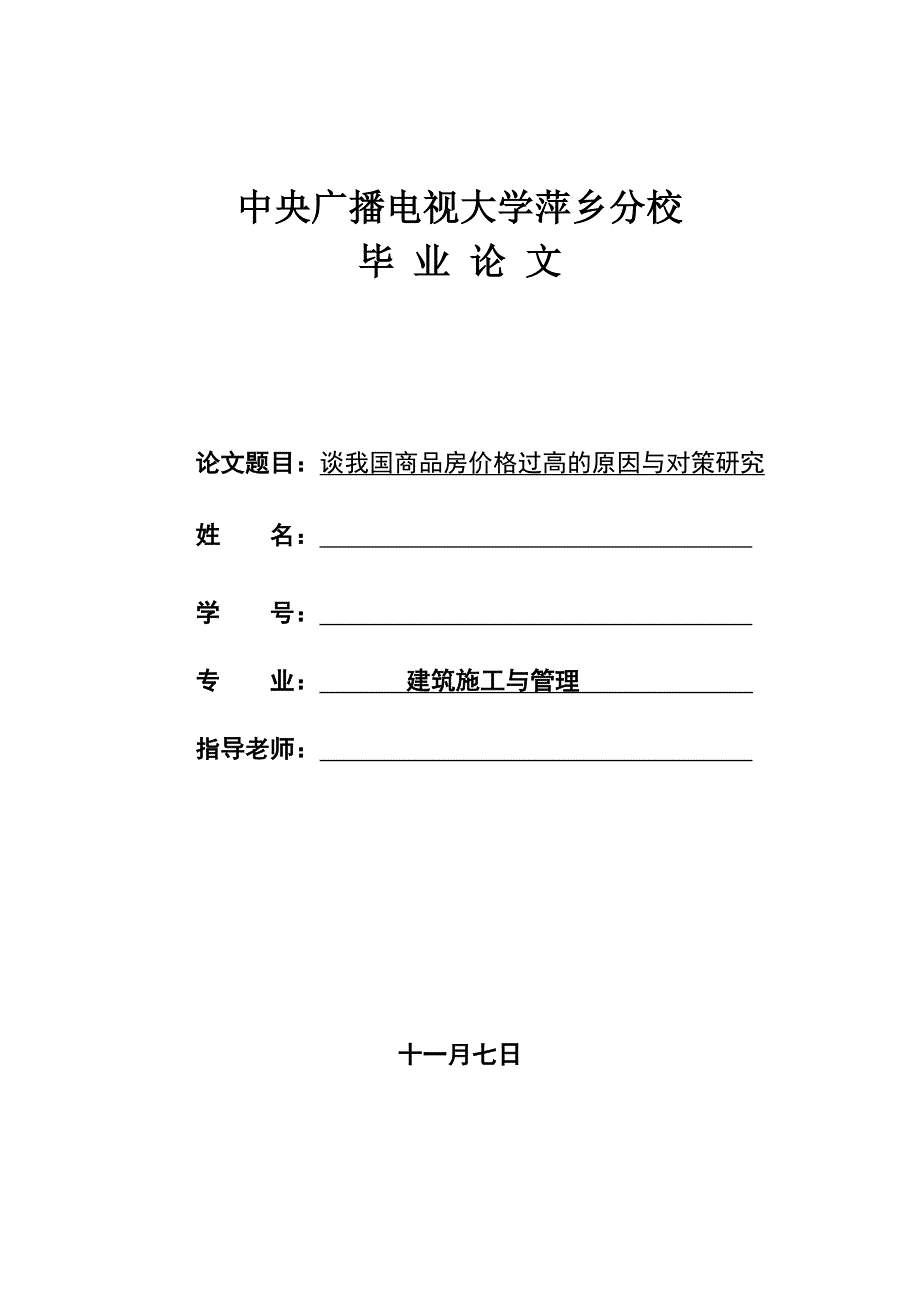 中央广播电视大学萍乡分校
毕 业 论 文

论文题目：谈我国商品房价格过高的原因与对策研究

姓 名：

学 号：

专 业：建筑施工与管理

指导老师：

十一月七日